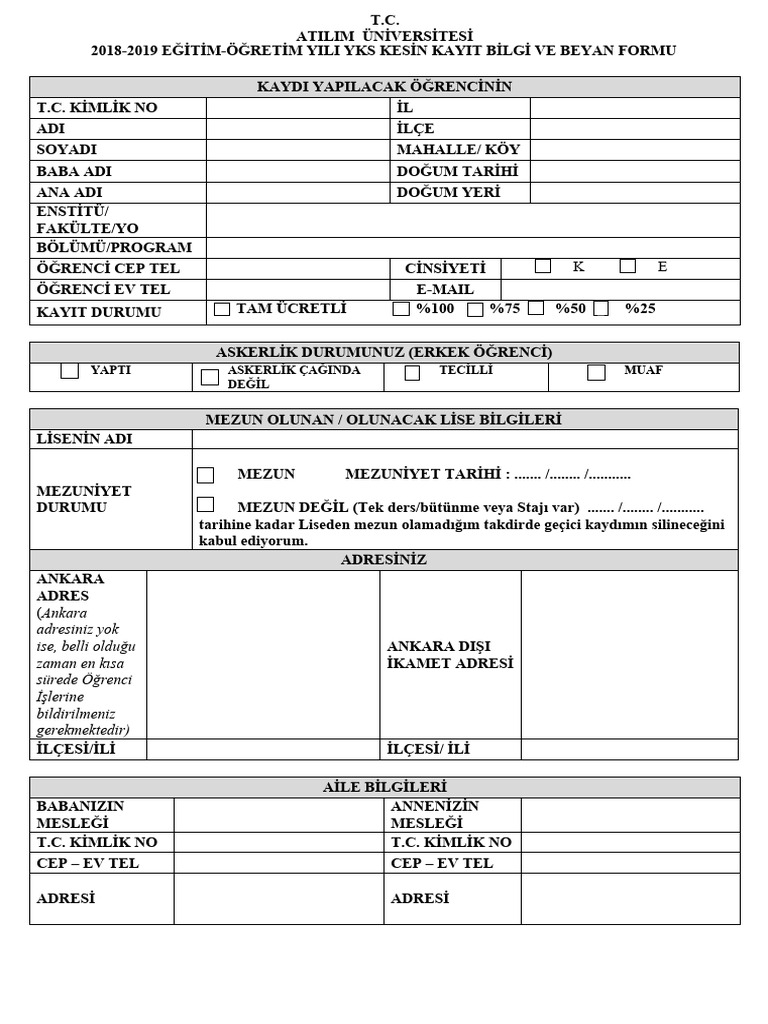 T.C.
ATILIM ÜNİVERSİTESİ
2018-2019 EĞİTİM-ÖĞRETİM YILI YKS KESİN KAYIT BİLGİ VE BEYAN FORMU

| KAYDI YAPILACAK ÖĞRENCİNİN | | | |
|---|---|---|---|
| T.C. KİMLİK NO | | İL | |
| ADI | | İLÇE | |
| SOYADI | | MAHALLE/ KÖY | |
| BABA ADI | | DOĞUM TARİHİ | |
| ANA ADI | | DOĞUM YERİ | |
| ENSTİTÜ/ FAKÜLTE/YO | | | |
| BÖLÜMÜ/PROGRAM | | | |
| ÖĞRENCİ CEP TEL | | CİNSİYETİ | K E |
| ÖĞRENCİ EV TEL | | E-MAIL | |
| KAYIT DURUMU | TAM ÜCRETLİ %100 %75 %50 %25 | | |

| ASKERLİK DURUMUNUZ (ERKEK ÖĞRENCİ) | | | |
|---|---|---|---|
| YAPTI | ASKERLİK ÇAĞINDA DEĞİL | TECİLLİ | MUAF |

| MEZUN OLUNAN / OLUNACAK LİSE BİLGİLERİ | |
|---|---|
| LİSENİN ADI | |
| MEZUNİYET DURUMU | MEZUN MEZUNİYET TARİHİ : ....... /........ /........... MEZUN DEĞİL (Tek ders/bütünme veya Stajı var) ....... /........ /........... tarihine kadar Liseden mezun olamadığım takdirde geçici kaydımın silineceğini kabul ediyorum. |

| ADRESİNİZ | | | |
|---|---|---|---|
| ANKARA ADRES (Ankara adresiniz yok ise, belli olduğu zaman en kısa sürede Öğrenci İşlerine bildirilmeniz gerekmektedir) | | ANKARA DIŞI İKAMET ADRESİ | |
| İLÇESİ/İLİ | | İLÇESİ/ İLİ | |

| AİLE BİLGİLERİ | | | |
|---|---|---|---|
| BABANIZIN MESLEĞİ | | ANNENİZİN MESLEĞİ | |
| T.C. KİMLİK NO | | T.C. KİMLİK NO | |
| CEP – EV TEL | | CEP – EV TEL | |
| ADRESİ | | ADRESİ | |